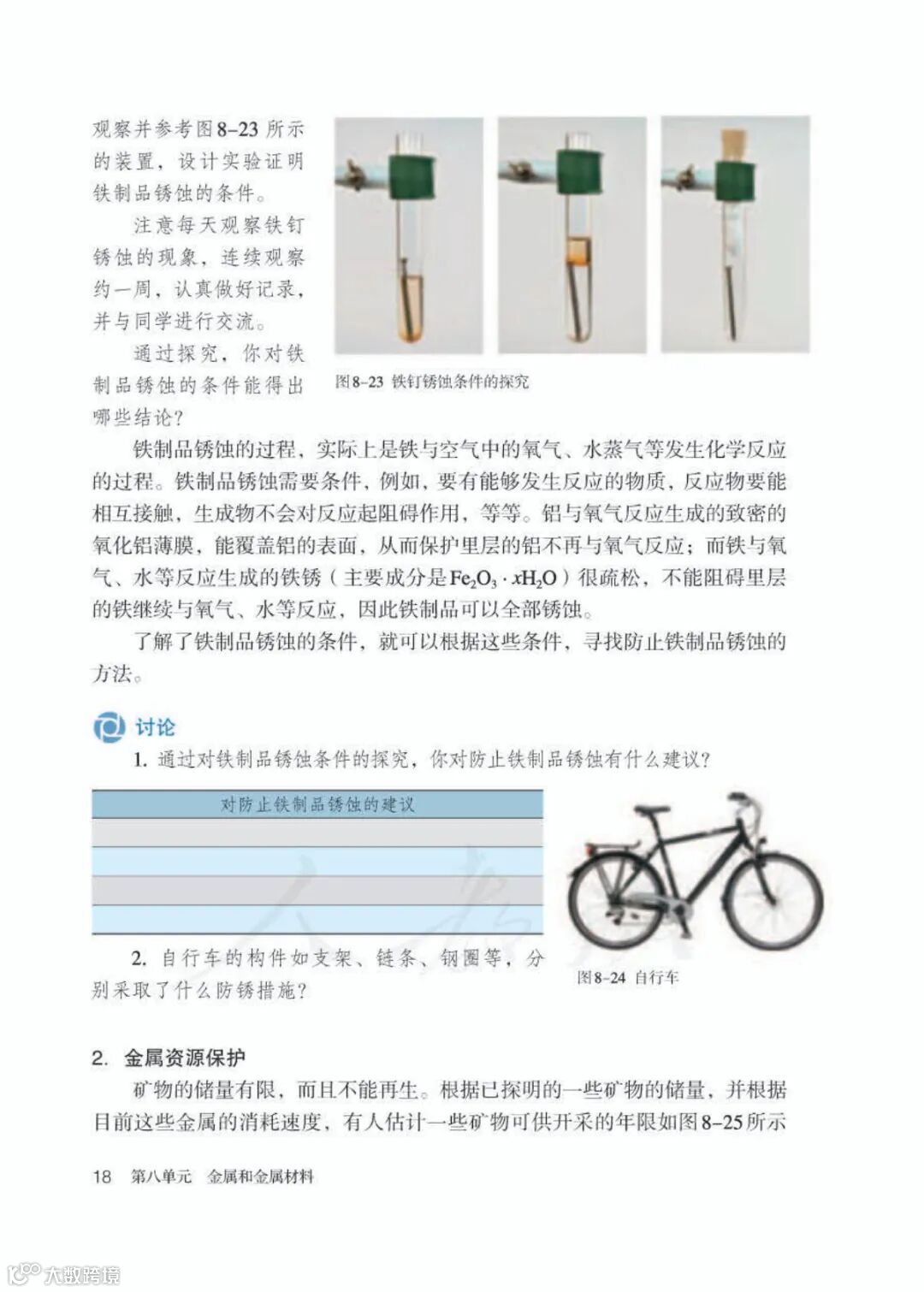 观察并参考图8-23所示的装置，设计实验证明铁制品锈蚀的条件。

注意每天观察铁钉锈蚀的现象，连续观察约一周，认真做好记录，并与同学进行交流。

通过探究，你对铁制品锈蚀的条件能得出哪些结论？

图8-23 铁钉锈蚀条件的探究

铁制品锈蚀的过程，实际上是铁与空气中的氧气、水蒸气等发生化学反应的过程。铁制品锈蚀需要条件，例如，要有能够发生反应的物质，反应物要能相互接触，生成物不会对反应起阻碍作用，等等。铝与氧气反应生成的致密的氧化铝薄膜，能覆盖铝的表面，从而保护里层的铝不再与氧气反应；而铁与氧气、水等反应生成的铁锈（主要成分是$Fe_2O_3 \cdot xH_2O$）很疏松，不能阻碍里层的铁继续与氧气、水等反应，因此铁制品可以全部锈蚀。

了解了铁制品锈蚀的条件，就可以根据这些条件，寻找防止铁制品锈蚀的方法。

讨论

1. 通过对铁制品锈蚀条件的探究，你对防止铁制品锈蚀有什么建议？

| 对防止铁制品锈蚀的建议 |
|---|
| |
| |
| |
| |

2. 自行车的构件如支架、链条、钢圈等，分别采取了什么防锈措施？

图8-24 自行车

2. 金属资源保护

矿物的储量有限，而且不能再生。根据已探明的一些矿物的储量，并根据目前这些金属的消耗速度，有人估计一些矿物可供开采的年限如图8-25所示

18 第八单元 金属和金属材料

大数跨境